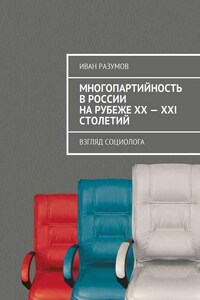 ИВАН РАЗУМОВ

МНОГОПАРТИЙНОСТЬ В РОССИИ НА РУБЕЖЕ XX — XXI СТОЛЕТИЙ

ВЗГЛЯД СОЦИОЛОГА